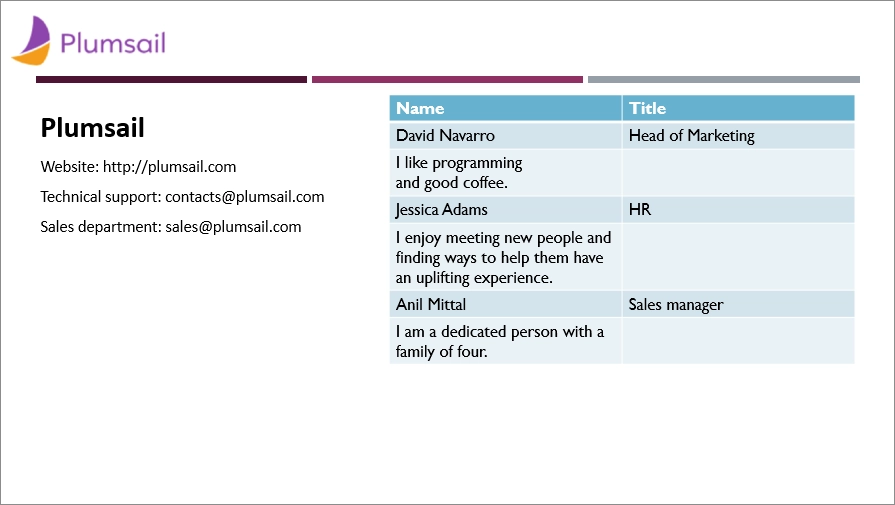 Plumsail

Plumsail

Website: http://plumsail.com

Technical support: contacts@plumsail.com

Sales department: sales@plumsail.com

| Name | Title |
|---|---|
| David Navarro | Head of Marketing |
| I like programming and good coffee. | |
| Jessica Adams | HR |
| I enjoy meeting new people and finding ways to help them have an uplifting experience. | |
| Anil Mittal | Sales manager |
| I am a dedicated person with a family of four. | |